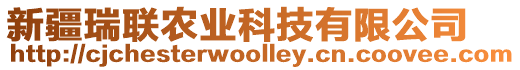 新疆瑞联农业科技有限公司
http://cjchesterwoolley.cn.coovee.com